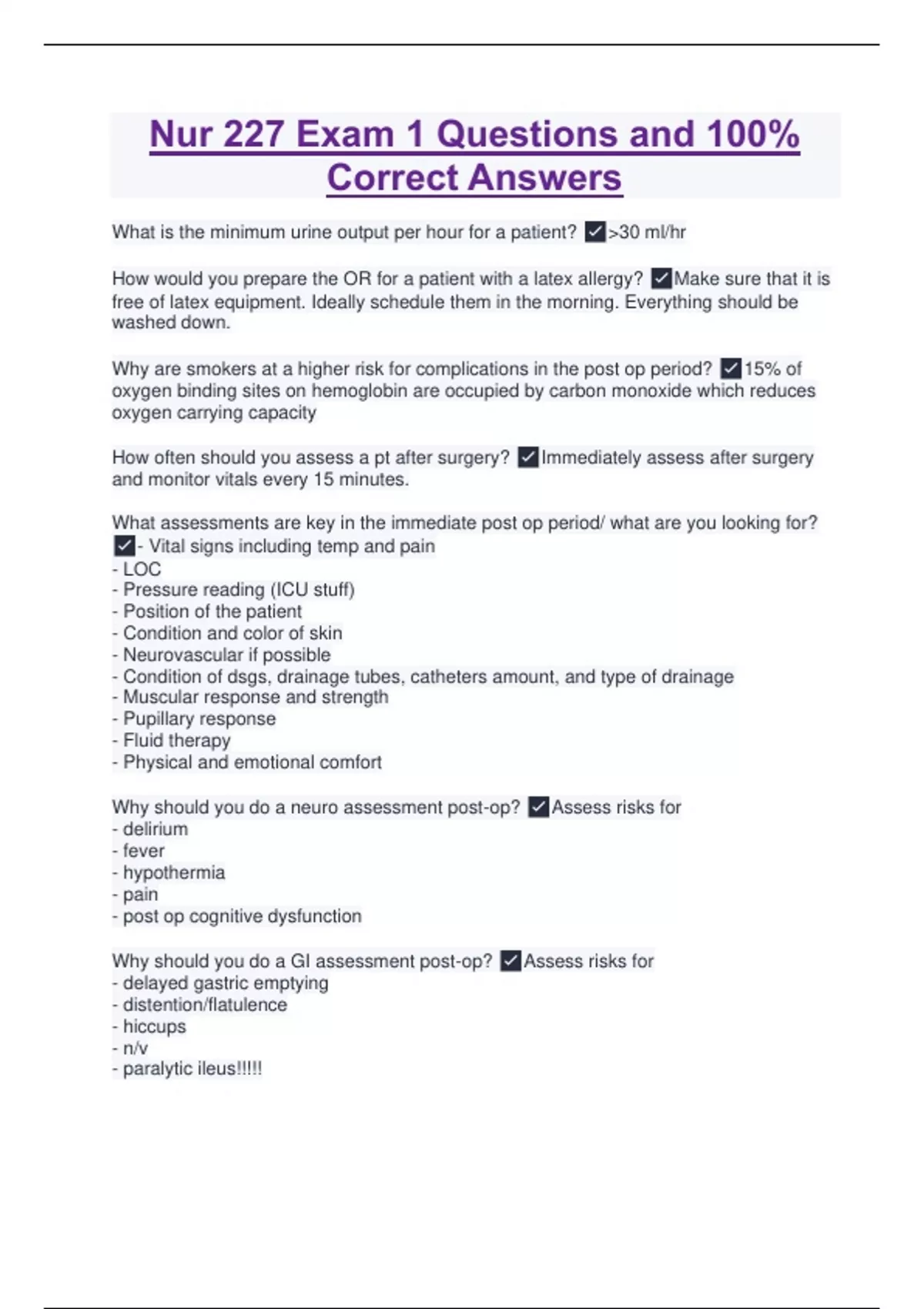 Nur 227 Exam 1 Questions and 100% Correct Answers

What is the minimum urine output per hour for a patient? ✓>30 ml/hr

How would you prepare the OR for a patient with a latex allergy? ✓Make sure that it is free of latex equipment. Ideally schedule them in the morning. Everything should be washed down.

Why are smokers at a higher risk for complications in the post op period? ✓15% of oxygen binding sites on hemoglobin are occupied by carbon monoxide which reduces oxygen carrying capacity

How often should you assess a pt after surgery? ✓Immediately assess after surgery and monitor vitals every 15 minutes.

What assessments are key in the immediate post op period/ what are you looking for? ✓- Vital signs including temp and pain
- LOC
- Pressure reading (ICU stuff)
- Position of the patient
- Condition and color of skin
- Neurovascular if possible
- Condition of dsgs, drainage tubes, catheters amount, and type of drainage
- Muscular response and strength
- Pupillary response
- Fluid therapy
- Physical and emotional comfort

Why should you do a neuro assessment post-op? ✓Assess risks for
- delirium
- fever
- hypothermia
- pain
- post op cognitive dysfunction

Why should you do a GI assessment post-op? ✓Assess risks for
- delayed gastric emptying
- distention/flatulence
- hiccups
- n/v
- paralytic ileus!!!!!